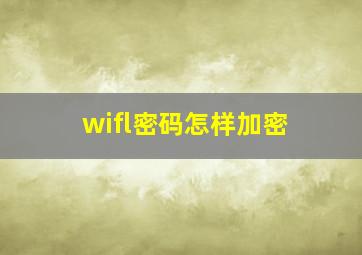 wifl密码怎样加密